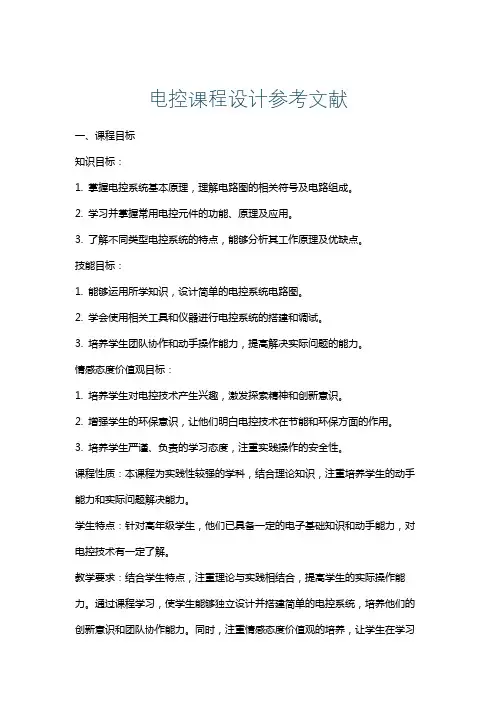 电控课程设计参考文献

一、课程目标

知识目标：

1. 掌握电控系统基本原理，理解电路图的相关符号及电路组成。

2. 学习并掌握常用电控元件的功能、原理及应用。

3. 了解不同类型电控系统的特点，能够分析其工作原理及优缺点。

技能目标：

1. 能够运用所学知识，设计简单的电控系统电路图。

2. 学会使用相关工具和仪器进行电控系统的搭建和调试。

3. 培养学生团队协作和动手操作能力，提高解决实际问题的能力。

情感态度价值观目标：

1. 培养学生对电控技术产生兴趣，激发探索精神和创新意识。

2. 增强学生的环保意识，让他们明白电控技术在节能和环保方面的作用。

3. 培养学生严谨、负责的学习态度，注重实践操作的安全性。

课程性质：本课程为实践性较强的学科，结合理论知识，注重培养学生的动手能力和实际问题解决能力。

学生特点：针对高年级学生，他们已具备一定的电子基础知识和动手能力，对电控技术有一定了解。

教学要求：结合学生特点，注重理论与实践相结合，提高学生的实际操作能力。通过课程学习，使学生能够独立设计并搭建简单的电控系统，培养他们的创新意识和团队协作能力。同时，注重情感态度价值观的培养，让学生在学习